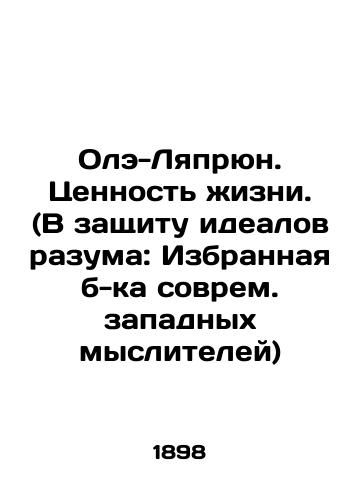 Олэ-Ляпрюн. Ценность жизни. (В защиту идеалов разума: Избранная б-ка соврем. западных мыслителей)

1898